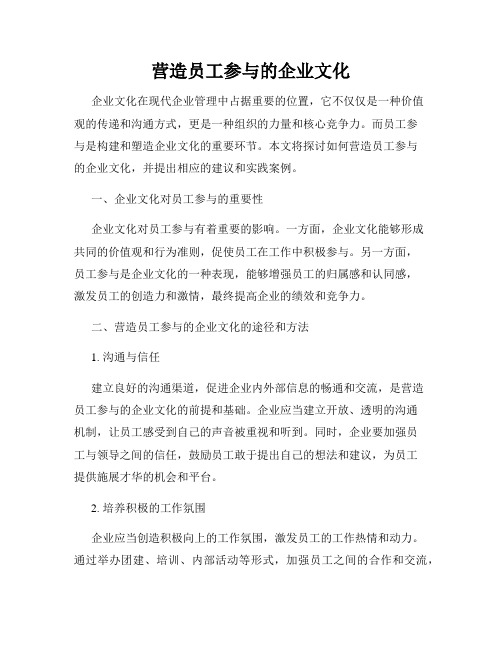 营造员工参与的企业文化

企业文化在现代企业管理中占据重要的位置，它不仅仅是一种价值观的传递和沟通方式，更是一种组织的力量和核心竞争力。而员工参与是构建和塑造企业文化的重要环节。本文将探讨如何营造员工参与的企业文化，并提出相应的建议和实践案例。

一、企业文化对员工参与的重要性

企业文化对员工参与有着重要的影响。一方面，企业文化能够形成共同的价值观和行为准则，促使员工在工作中积极参与。另一方面，员工参与是企业文化的一种表现，能够增强员工的归属感和认同感，激发员工的创造力和激情，最终提高企业的绩效和竞争力。

二、营造员工参与的企业文化的途径和方法

1. 沟通与信任

建立良好的沟通渠道，促进企业内外部信息的畅通和交流，是营造员工参与的企业文化的前提和基础。企业应当建立开放、透明的沟通机制，让员工感受到自己的声音被重视和听到。同时，企业要加强员工与领导之间的信任，鼓励员工敢于提出自己的想法和建议，为员工提供施展才华的机会和平台。

2. 培养积极的工作氛围

企业应当创造积极向上的工作氛围，激发员工的工作热情和动力。通过举办团建、培训、内部活动等形式，加强员工之间的合作和交流，